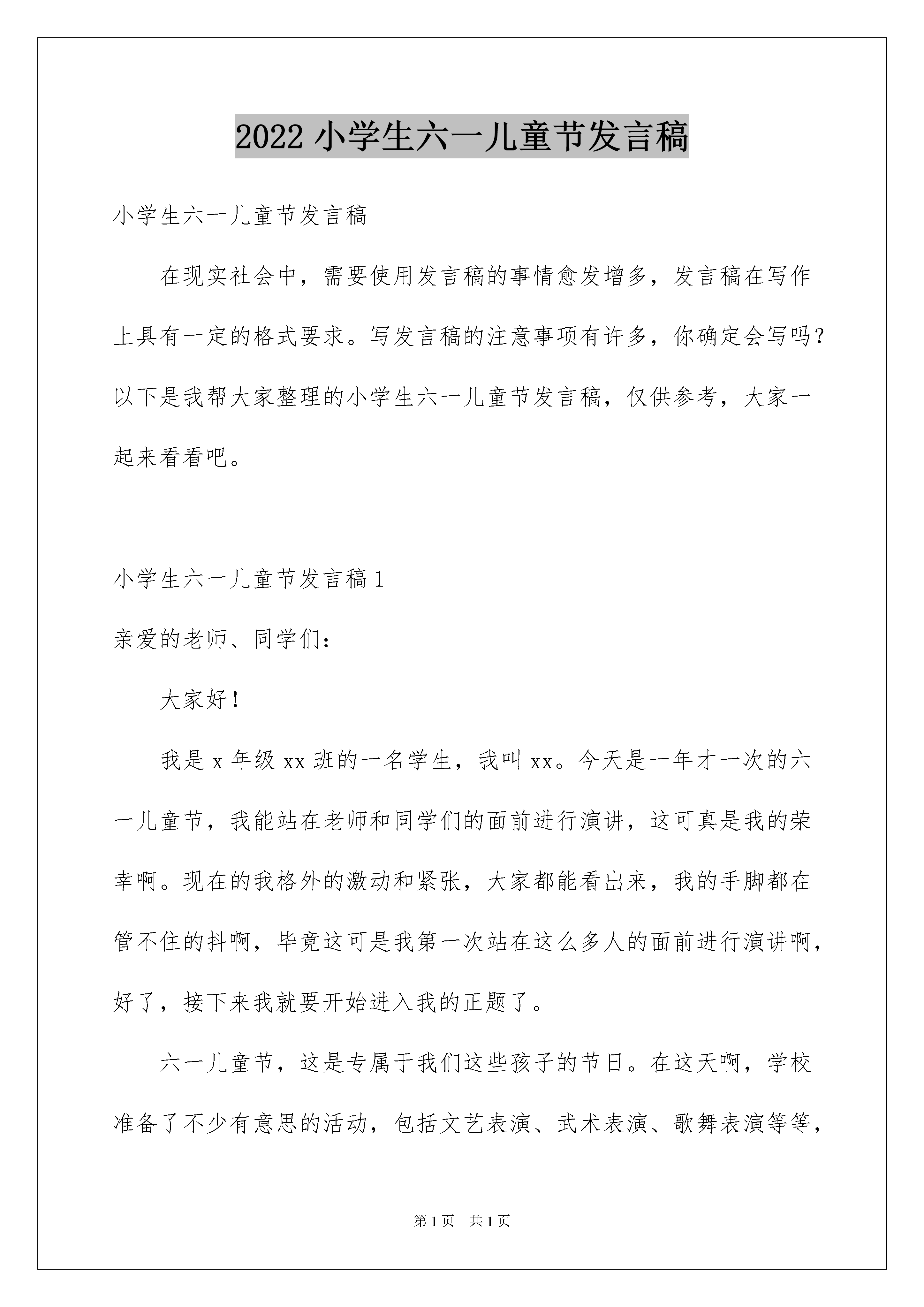 2022 小学生六一儿童节发言稿

小学生六一儿童节发言稿

在现实社会中，需要使用发言稿的事情愈发增多，发言稿在写作上具有一定的格式要求。写发言稿的注意事项有许多，你确定会写吗？以下是我帮大家整理的小学生六一儿童节发言稿，仅供参考，大家一起来看看吧。

小学生六一儿童节发言稿 1

亲爱的老师、同学们：

大家好！

我是 x 年级 xx 班的一名学生，我叫 xx。今天是一年才一次的六一儿童节，我能站在老师和同学们的面前进行演讲，这可真是我的荣幸啊。现在的我格外的激动和紧张，大家都能看出来，我的手脚都在管不住的抖啊，毕竟这可是我第一次站在这么多人的面前进行演讲啊，好了，接下来我就要开始进入我的正题了。

六一儿童节，这是专属于我们这些孩子的节日。在这天啊，学校准备了不少有意思的活动，包括文艺表演、武术表演、歌舞表演等等，

第 1 页 共 1 页